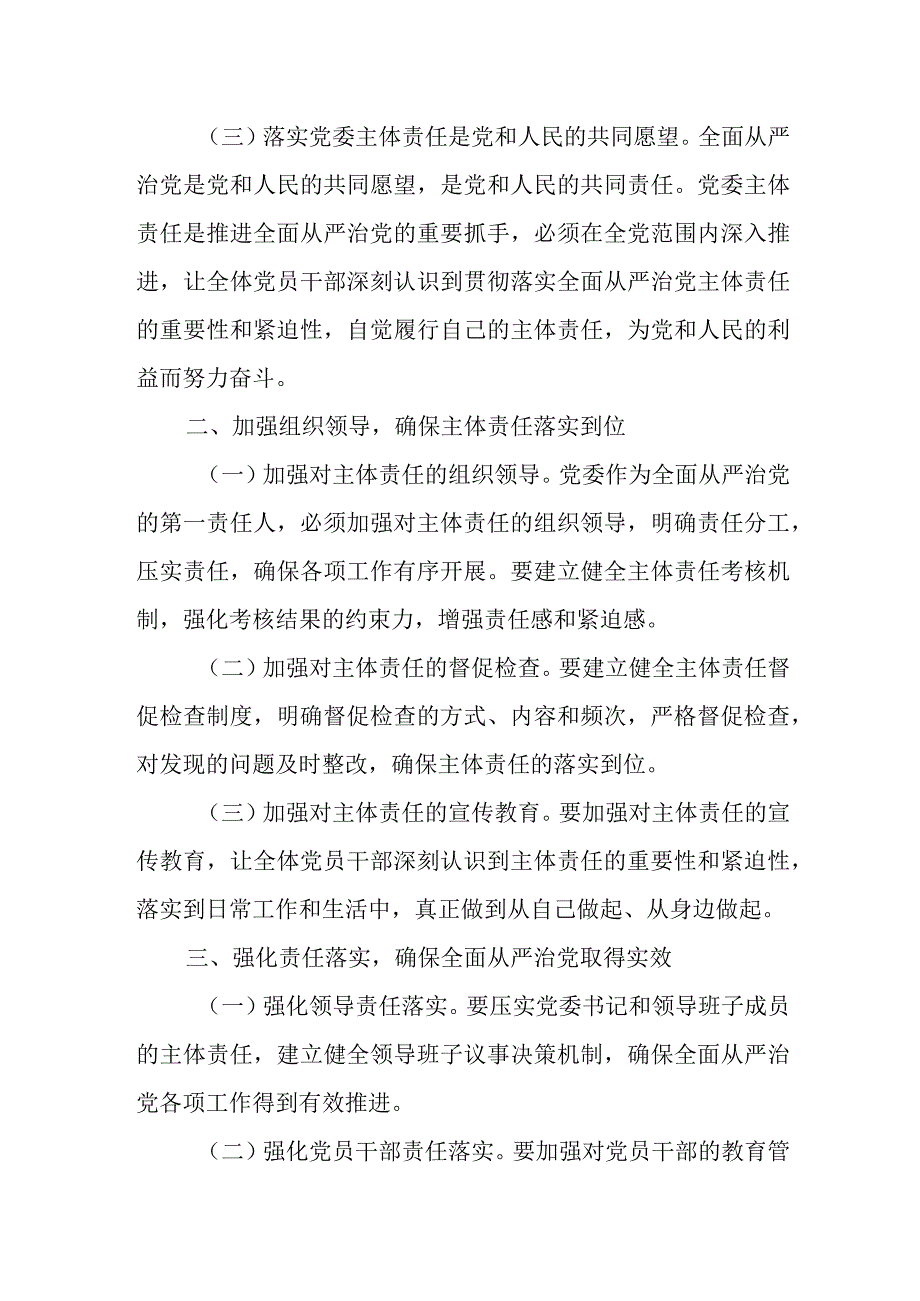 （三）落实党委主体责任是党和人民的共同愿望。全面从严治党是党和人民的共同愿望，是党和人民的共同责任。党委主体责任是推进全面从严治党的重要抓手，必须在全党范围内深入推进，让全体党员干部深刻认识到贯彻落实全面从严治党主体责任的重要性和紧迫性，自觉履行自己的主体责任，为党和人民的利益而努力奋斗。

二、加强组织领导，确保主体责任落实到位

（一）加强对主体责任的组织领导。党委作为全面从严治党的第一责任人，必须加强对主体责任的组织领导，明确责任分工，压实责任，确保各项工作有序开展。要建立健全主体责任考核机制，强化考核结果的约束力，增强责任感和紧迫感。

（二）加强对主体责任的督促检查。要建立健全主体责任督促检查制度，明确督促检查的方式、内容和频次，严格督促检查，对发现的问题及时整改，确保主体责任的落实到位。

（三）加强对主体责任的宣传教育。要加强对主体责任的宣传教育，让全体党员干部深刻认识到主体责任的重要性和紧迫性，落实到日常工作和生活中，真正做到从自己做起、从身边做起。

三、强化责任落实，确保全面从严治党取得实效

（一）强化领导责任落实。要压实党委书记和领导班子成员的主体责任，建立健全领导班子议事决策机制，确保全面从严治党各项工作得到有效推进。

（二）强化党员干部责任落实。要加强对党员干部的教育管